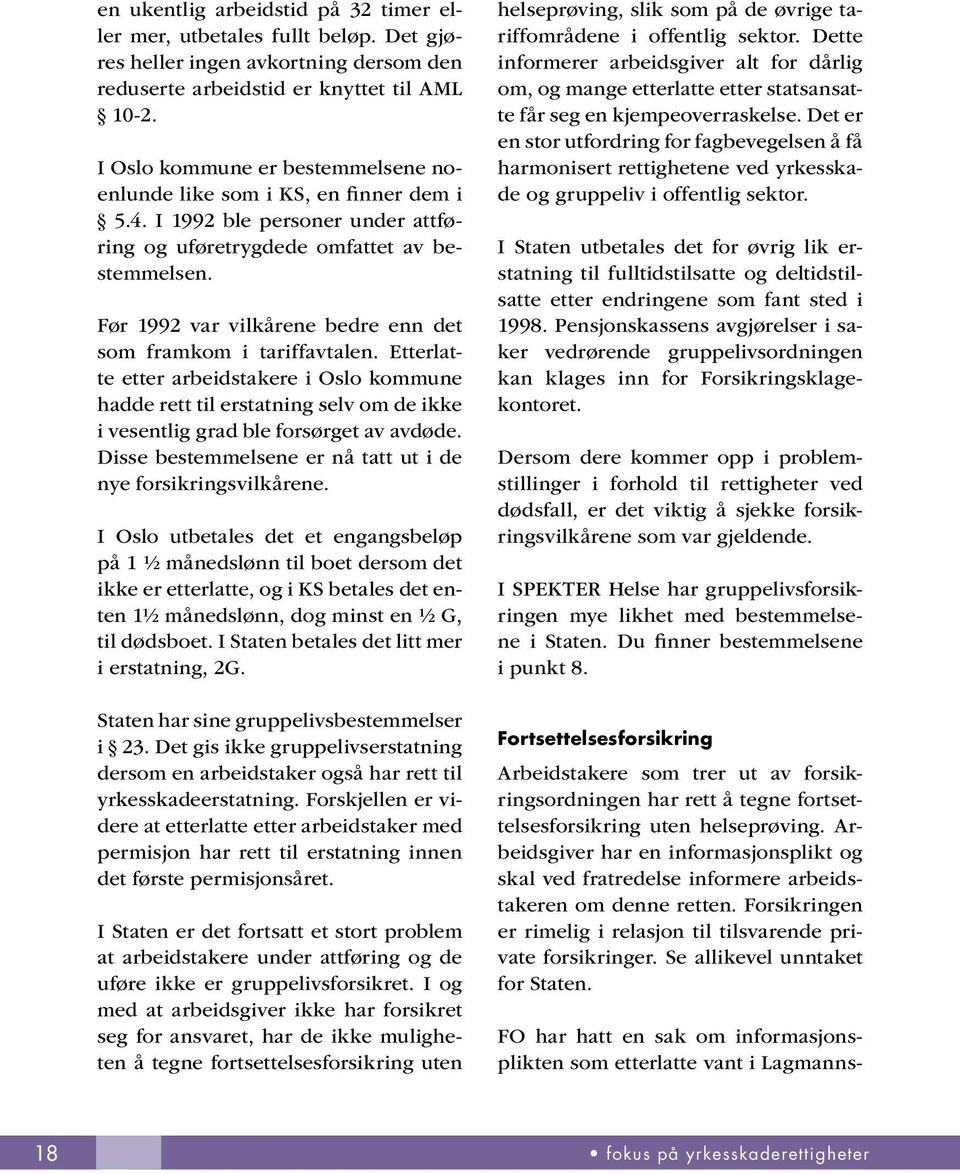 en ukentlig arbeidstid på 32 timer eller mer, utbetales fullt beløp. Det gjøres heller ingen avkortning dersom den reduserte arbeidstid er knyttet til AML § 10-2.

I Oslo kommune er bestemmelsene noenlunde like som i KS, en finner dem i § 5.4. I 1992 ble personer under attføring og uføretrygdede omfattet av bestemmelsen.

Før 1992 var vilkårene bedre enn det som framkom i tariffavtalen. Etterlatte etter arbeidstakere i Oslo kommune hadde rett til erstatning selv om de ikke i vesentlig grad ble forsørget av avdøde. Disse bestemmelsene er nå tatt ut i de nye forsikringsvilkårene.

I Oslo utbetales det et engangsbeløp på 1 ½ månedslønn til boet dersom det ikke er etterlatte, og i KS betales det enten 1½ månedslønn, dog minst en ½ G, til dødsboet. I Staten betales det litt mer i erstatning, 2G.

Staten har sine gruppelivsbestemmelser i § 23. Det gis ikke gruppelivserstatning dersom en arbeidstaker også har rett til yrkesskadeerstatning. Forskjellen er videre at etterlatte etter arbeidstaker med permisjon har rett til erstatning innen det første permisjonsåret.

I Staten er det fortsatt et stort problem at arbeidstakere under attføring og de uføre ikke er gruppelivsforsikret. I og med at arbeidsgiver ikke har forsikret seg for ansvaret, har de ikke muligheten å tegne fortsettelsesforsikring uten helseprøving, slik som på de øvrige tariffområdene i offentlig sektor. Dette informerer arbeidsgiver alt for dårlig om, og mange etterlatte etter statsansatte får seg en kjempeoverraskelse. Det er en stor utfordring for fagbevegelsen å få harmonisert rettighetene ved yrkesskade og gruppeliv i offentlig sektor.

I Staten utbetales det for øvrig lik erstatning til fulltidstilsatte og deltidstilsatte etter endringene som fant sted i 1998. Pensjonskassens avgjørelser i saker vedrørende gruppelivsordningen kan klages inn for Forsikringsklagekontoret.

Dersom dere kommer opp i problemstillinger i forhold til rettigheter ved dødsfall, er det viktig å sjekke forsikringsvilkårene som var gjeldende.

I SPEKTER Helse har gruppelivsforsikringen mye likhet med bestemmelsene i Staten. Du finner bestemmelsene i punkt 8.

Fortsettelsesforsikring

Arbeidstakere som trer ut av forsikringsordningen har rett å tegne fortsettelsesforsikring uten helseprøving. Arbeidsgiver har en informasjonsplikt og skal ved fratredelse informere arbeidstakeren om denne retten. Forsikringen er rimelig i relasjon til tilsvarende private forsikringer. Se allikevel unntaket for Staten.

FO har hatt en sak om informasjonsplikten som etterlatte vant i Lagmanns-

18 • fokus på yrkesskaderettigheter